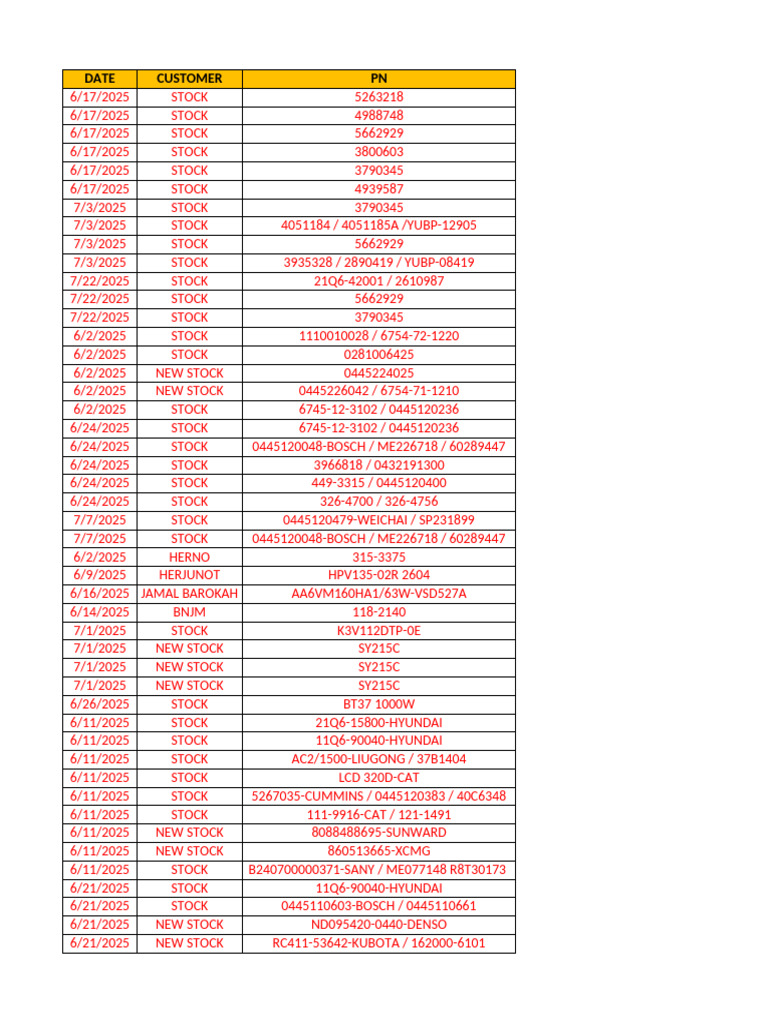 | DATE | CUSTOMER | PN |
|---|---|---|
| 6/17/2025 | STOCK | 5263218 |
| 6/17/2025 | STOCK | 4988748 |
| 6/17/2025 | STOCK | 5662929 |
| 6/17/2025 | STOCK | 3800603 |
| 6/17/2025 | STOCK | 3790345 |
| 6/17/2025 | STOCK | 4939587 |
| 7/3/2025 | STOCK | 3790345 |
| 7/3/2025 | STOCK | 4051184 / 4051185A /YUBP-12905 |
| 7/3/2025 | STOCK | 5662929 |
| 7/3/2025 | STOCK | 3935328 / 2890419 / YUBP-08419 |
| 7/22/2025 | STOCK | 21Q6-42001 / 2610987 |
| 7/22/2025 | STOCK | 5662929 |
| 7/22/2025 | STOCK | 3790345 |
| 6/2/2025 | STOCK | 1110010028 / 6754-72-1220 |
| 6/2/2025 | STOCK | 0281006425 |
| 6/2/2025 | NEW STOCK | 0445224025 |
| 6/2/2025 | NEW STOCK | 0445226042 / 6754-71-1210 |
| 6/2/2025 | STOCK | 6745-12-3102 / 0445120236 |
| 6/24/2025 | STOCK | 6745-12-3102 / 0445120236 |
| 6/24/2025 | STOCK | 0445120048-BOSCH / ME226718 / 60289447 |
| 6/24/2025 | STOCK | 3966818 / 0432191300 |
| 6/24/2025 | STOCK | 449-3315 / 0445120400 |
| 6/24/2025 | STOCK | 326-4700 / 326-4756 |
| 7/7/2025 | STOCK | 0445120479-WEICHAI / SP231899 |
| 7/7/2025 | STOCK | 0445120048-BOSCH / ME226718 / 60289447 |
| 6/2/2025 | HERNO | 315-3375 |
| 6/9/2025 | HERJUNOT | HPV135-02R 2604 |
| 6/16/2025 | JAMAL BAROKAH | AA6VM160HA1/63W-VSD527A |
| 6/14/2025 | BNJM | 118-2140 |
| 7/1/2025 | STOCK | K3V112DTP-0E |
| 7/1/2025 | NEW STOCK | SY215C |
| 7/1/2025 | NEW STOCK | SY215C |
| 7/1/2025 | NEW STOCK | SY215C |
| 6/26/2025 | STOCK | BT37 1000W |
| 6/11/2025 | STOCK | 21Q6-15800-HYUNDAI |
| 6/11/2025 | STOCK | 11Q6-90040-HYUNDAI |
| 6/11/2025 | STOCK | AC2/1500-LIUGONG / 37B1404 |
| 6/11/2025 | STOCK | LCD 320D-CAT |
| 6/11/2025 | STOCK | 5267035-CUMMINS / 0445120383 / 40C6348 |
| 6/11/2025 | STOCK | 111-9916-CAT / 121-1491 |
| 6/11/2025 | NEW STOCK | 8088488695-SUNWARD |
| 6/11/2025 | NEW STOCK | 860513665-XCMG |
| 6/11/2025 | STOCK | B240700000371-SANY / ME077148 R8T30173 |
| 6/21/2025 | STOCK | 11Q6-90040-HYUNDAI |
| 6/21/2025 | STOCK | 0445110603-BOSCH / 0445110661 |
| 6/21/2025 | NEW STOCK | ND095420-0440-DENSO |
| 6/21/2025 | NEW STOCK | RC411-53642-KUBOTA / 162000-6101 |